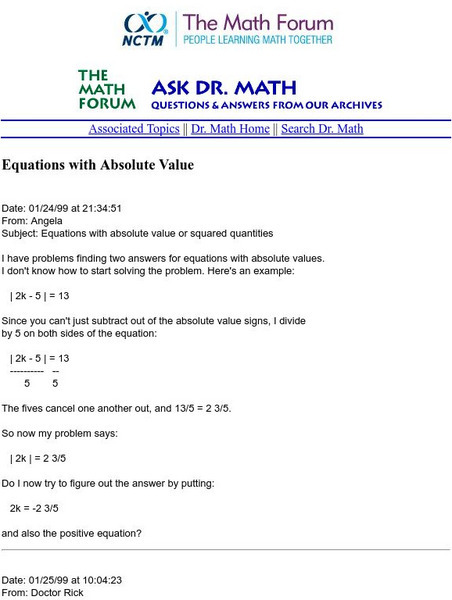 NCTM
The Math Forum
PEOPLE LEARNING MATH TOGETHER

THE MATH FORUM
ASK DR. MATH
QUESTIONS & ANSWERS FROM OUR ARCHIVES

Associated Topics || Dr. Math Home || Search Dr. Math

Equations with Absolute Value

Date: 01/24/99 at 21:34:51
From: Angela
Subject: Equations with absolute value or squared quantities

I have problems finding two answers for equations with absolute values. I don't know how to start solving the problem. Here's an example:

| 2k - 5 | = 13

Since you can't just subtract out of the absolute value signs, I divide by 5 on both sides of the equation:

| 2k - 5 | = 13
---------- --
5 5

The fives cancel one another out, and 13/5 = 2 3/5.

So now my problem says:

| 2k | = 2 3/5

Do I now try to figure out the answer by putting:

2k = -2 3/5

and also the positive equation?

Date: 01/25/99 at 10:04:23
From: Doctor Rick